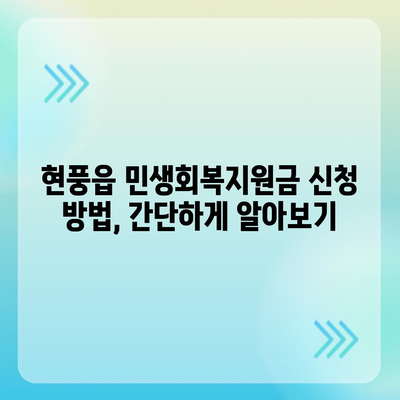 현풍읍 민생회복지원금 신청 방법, 간단하게 알아보기